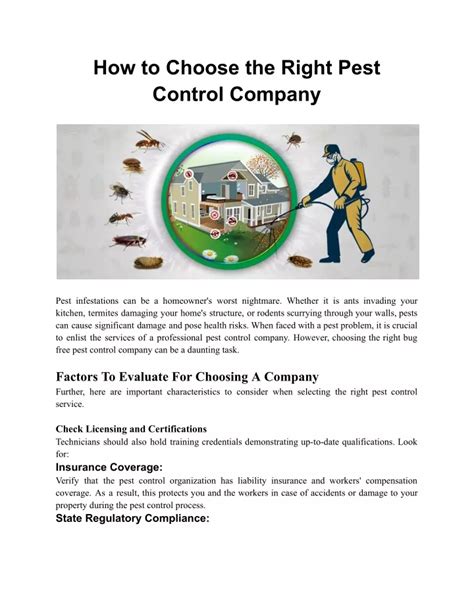 How to Choose the Right Pest Control Company

Pest infestations can be a homeowner's worst nightmare. Whether it is ants invading your kitchen, termites damaging your home's structure, or rodents scurrying through your walls, pests can cause significant damage and pose health risks. When faced with a pest problem, it is crucial to enlist the services of a professional pest control company. However, choosing the right bug free pest control company can be a daunting task.

Factors To Evaluate For Choosing A Company

Further, here are important characteristics to consider when selecting the right pest control service.

Check Licensing and Certifications

Technicians should also hold training credentials demonstrating up-to-date qualifications. Look for:

Insurance Coverage:

Verify that the pest control organization has liability insurance and workers' compensation coverage. As a result, this protects you and the workers in case of accidents or damage to your property during the pest control process.

State Regulatory Compliance: